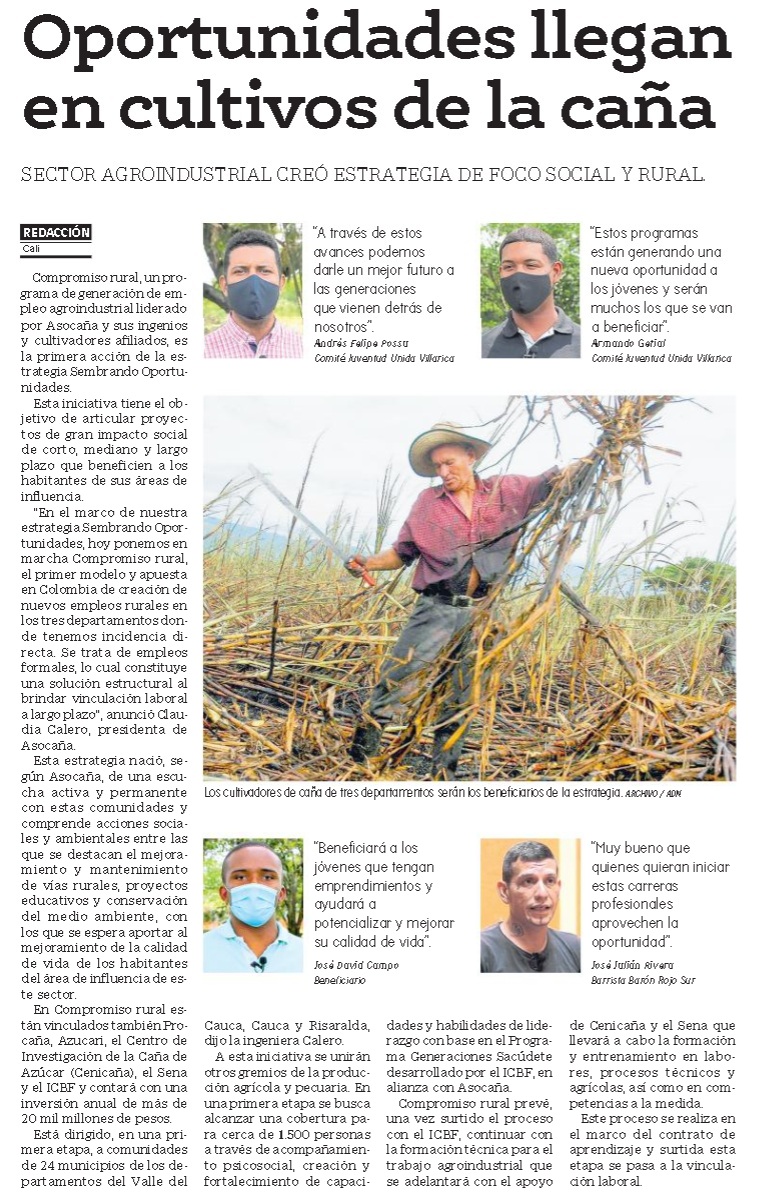 Oportunidades llegan en cultivos de la caña

SECTOR AGROINDUSTRIAL CREÓ ESTRATEGIA DE FOCO SOCIAL Y RURAL.

REDACCIÓN
Cali

Compromiso rural, un programa de generación de empleo agroindustrial liderado por Asocaña y sus ingenios y cultivadores afiliados, es la primera acción de la estrategia Sembrando Oportunidades.

Esta iniciativa tiene el objetivo de articular proyectos de gran impacto social de corto, mediano y largo plazo que beneficien a los habitantes de sus áreas de influencia.

"En el marco de nuestra estrategia Sembrando Oportunidades, hoy ponemos en marcha Compromiso rural, el primer modelo y apuesta en Colombia de creación de nuevos empleos rurales en los tres departamentos donde tenemos incidencia directa. Se trata de empleos formales, lo cual constituye una solución estructural al brindar vinculación laboral a largo plazo", anunció Claudia Calero, presidenta de Asocaña.

Esta estrategia nació, según Asocaña, de una escucha activa y permanente con estas comunidades y comprende acciones sociales y ambientales entre las que se destacan el mejoramiento y mantenimiento de vías rurales, proyectos educativos y conservación del medio ambiente, con los que se espera aportar al mejoramiento de la calidad de vida de los habitantes del área de influencia de este sector.

En Compromiso rural están vinculados también Procaña, Azucari, el Centro de Investigación de la Caña de Azúcar (Cenicaña), el Sena y el ICBF y contará con una inversión anual de más de 20 mil millones de pesos.

Está dirigido, en una primera etapa, a comunidades de 24 municipios de los departamentos del Valle del Cauca, Cauca y Risaralda, dijo la ingeniera Calero.

A esta iniciativa se unirán otros gremios de la producción agrícola y pecuaria. En una primera etapa se busca alcanzar una cobertura para cerca de 1.500 personas a través de acompañamiento psicosocial, creación y fortalecimiento de capacidades y habilidades de liderazgo con base en el Programa Generaciones Sacúdete desarrollado por el ICBF, en alianza con Asocaña.

Compromiso rural prevé, una vez surtido el proceso con el ICBF, continuar con la formación técnica para el trabajo agroindustrial que se adelantará con el apoyo de Cenicaña y el Sena que llevará a cabo la formación y entrenamiento en labores, procesos técnicos y agrícolas, así como en competencias a la medida.

Este proceso se realiza en el marco del contrato de aprendizaje y surtida esta etapa se pasa a la vinculación laboral.

"A través de estos avances podemos darle un mejor futuro a las generaciones que vienen detrás de nosotros".
Andrés Felipe Possu
Comité Juventud Unida Villarica

"Estos programas están generando una nueva oportunidad a los jóvenes y serán muchos los que se van a beneficiar".
Armando Getial
Comité Juventud Unida Villarica

Los cultivadores de caña de tres departamentos serán los beneficiarios de la estrategia. ARCHIVO / ADN

"Beneficiará a los jóvenes que tengan emprendimientos y ayudará a potencializar y mejorar su calidad de vida".
José David Campo
Beneficiario

"Muy bueno que quienes quieran iniciar estas carreras profesionales aprovechen la oportunidad".
José Julián Rivera
Barrista Barón Rojo Sur